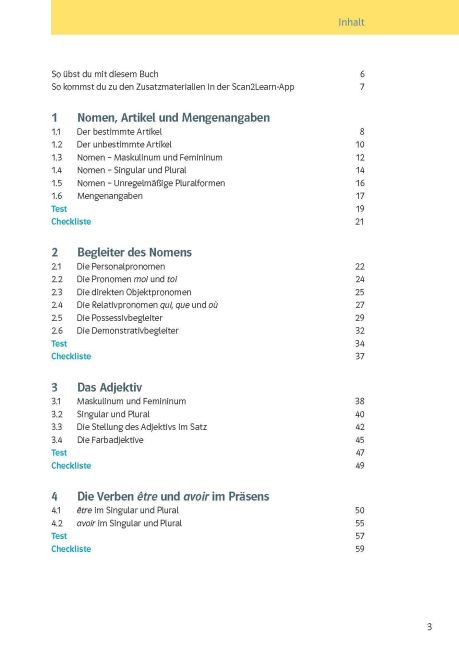 Inhalt

So übst du mit diesem Buch 6
So kommst du zu den Zusatzmaterialien in der Scan2Learn-App 7

1 Nomen, Artikel und Mengenangaben
1.1 Der bestimmte Artikel 8
1.2 Der unbestimmte Artikel 10
1.3 Nomen – Maskulinum und Femininum 12
1.4 Nomen – Singular und Plural 14
1.5 Nomen – Unregelmäßige Pluralformen 16
1.6 Mengenangaben 17
Test 19
Checkliste 21

2 Begleiter des Nomens
2.1 Die Personalpronomen 22
2.2 Die Pronomen moi und toi 24
2.3 Die direkten Objektpronomen 25
2.4 Die Relativpronomen qui, que und où 27
2.5 Die Possessivbegleiter 29
2.6 Die Demonstrativbegleiter 32
Test 34
Checkliste 37

3 Das Adjektiv
3.1 Maskulinum und Femininum 38
3.2 Singular und Plural 40
3.3 Die Stellung des Adjektivs im Satz 42
3.4 Die Farbadjektive 45
Test 47
Checkliste 49

4 Die Verben être und avoir im Präsens
4.1 être im Singular und Plural 50
4.2 avoir im Singular und Plural 55
Test 57
Checkliste 59

3